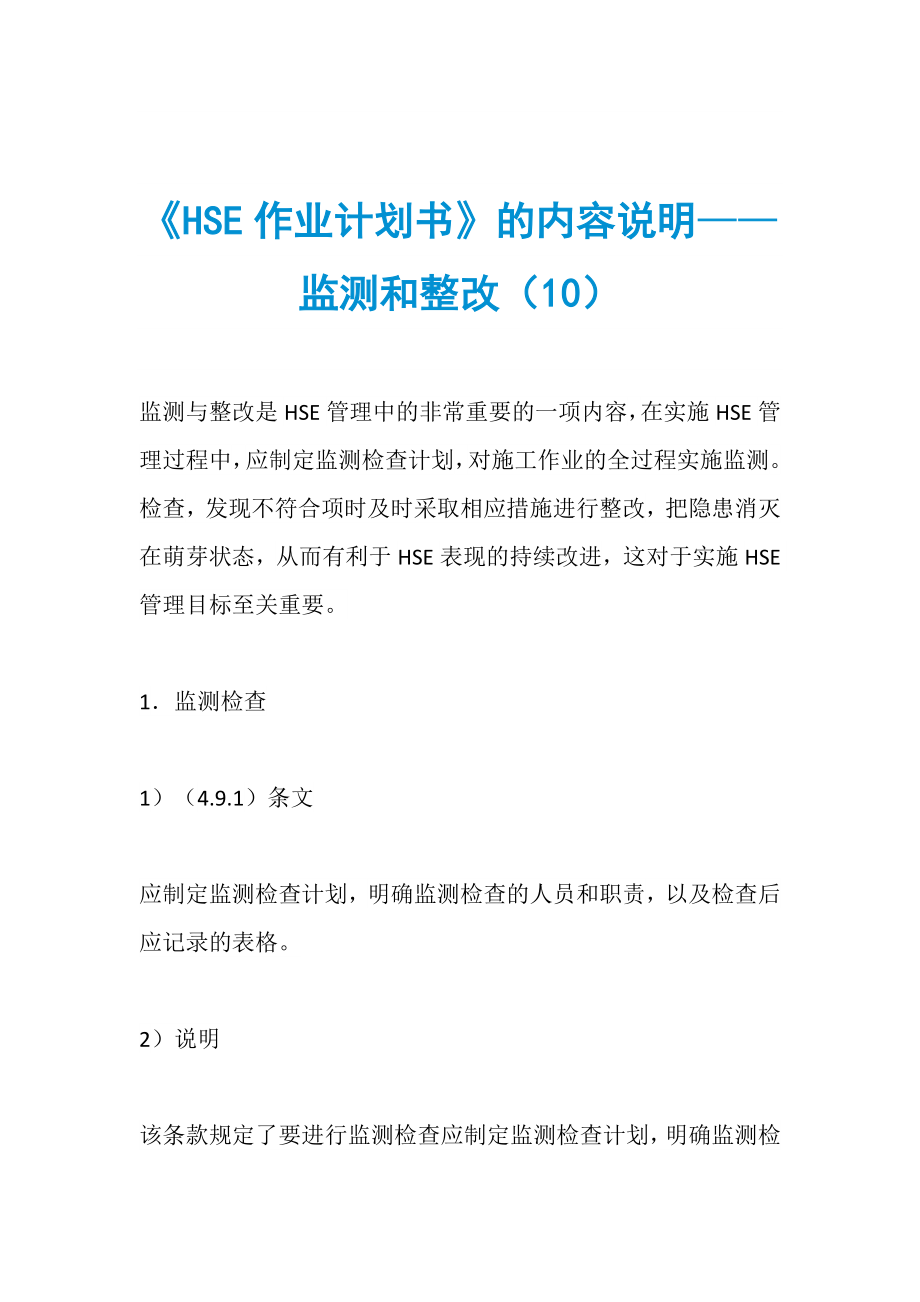 《HSE 作业计划书》的内容说明——监测和整改（10）

监测与整改是 HSE 管理中的非常重要的一项内容，在实施 HSE 管理过程中，应制定监测检查计划，对施工作业的全过程实施监测。检查，发现不符合项时及时采取相应措施进行整改，把隐患消灭在萌芽状态，从而有利于 HSE 表现的持续改进，这对于实施 HSE 管理目标至关重要。

1．监测检查

1）（4.9.1）条文

应制定监测检查计划，明确监测检查的人员和职责，以及检查后应记录的表格。

2）说明

该条款规定了要进行监测检查应制定监测检查计划，明确监测检